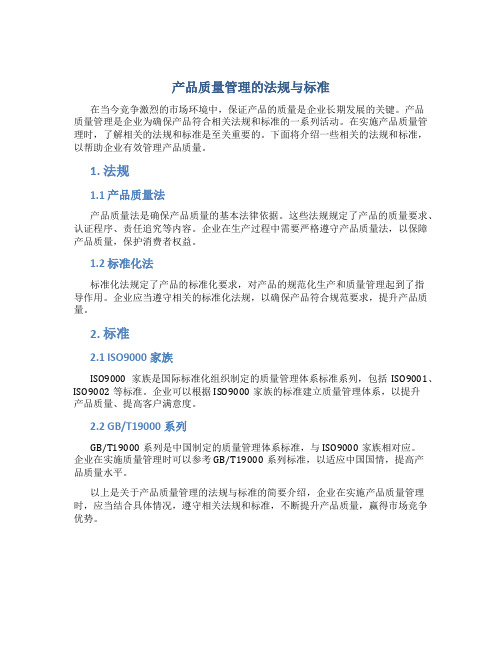 产品质量管理的法规与标准

在当今竞争激烈的市场环境中，保证产品的质量是企业长期发展的关键。产品质量管理是企业为确保产品符合相关法规和标准的一系列活动。在实施产品质量管理时，了解相关的法规和标准是至关重要的。下面将介绍一些相关的法规和标准，以帮助企业有效管理产品质量。

1. 法规

1.1 产品质量法

产品质量法是确保产品质量的基本法律依据。这些法规规定了产品的质量要求、认证程序、责任追究等内容。企业在生产过程中需要严格遵守产品质量法，以保障产品质量，保护消费者权益。

1.2 标准化法

标准化法规定了产品的标准化要求，对产品的规范化生产和质量管理起到了指导作用。企业应当遵守相关的标准化法规，以确保产品符合规范要求，提升产品质量。

2. 标准

2.1 ISO9000 家族

ISO9000 家族是国际标准化组织制定的质量管理体系标准系列，包括 ISO9001、ISO9002 等标准。企业可以根据 ISO9000 家族的标准建立质量管理体系，以提升产品质量、提高客户满意度。

2.2 GB/T19000 系列

GB/T19000 系列是中国制定的质量管理体系标准，与 ISO9000 家族相对应。企业在实施质量管理时可以参考 GB/T19000 系列标准，以适应中国国情，提高产品质量水平。

以上是关于产品质量管理的法规与标准的简要介绍，企业在实施产品质量管理时，应当结合具体情况，遵守相关法规和标准，不断提升产品质量，赢得市场竞争优势。